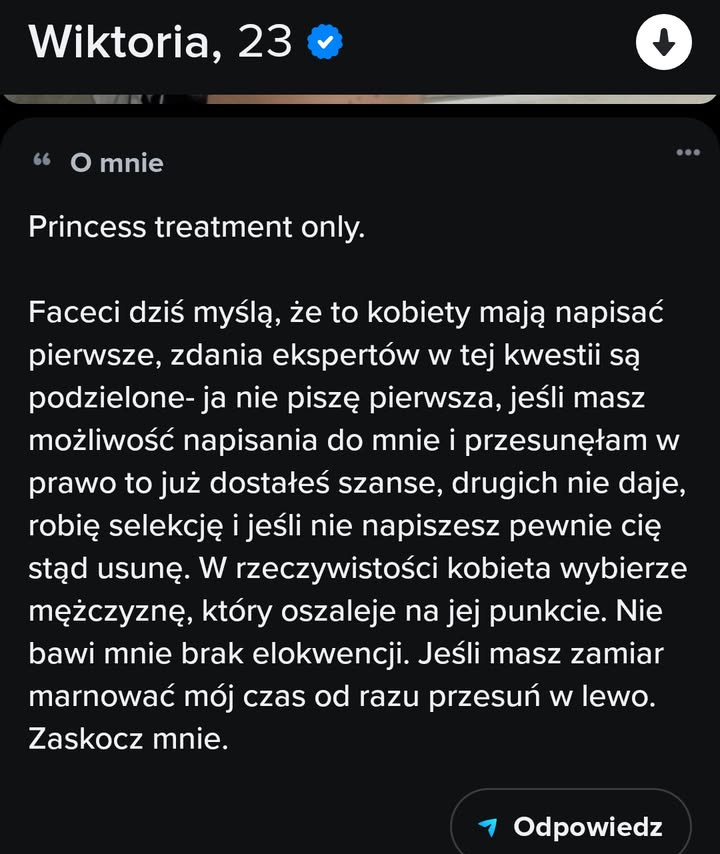 Wiktoria, 23

O mnie

Princess treatment only.

Faceci dziś myślą, że to kobiety mają napisać pierwsze, zdania ekspertów w tej kwestii są podzielone- ja nie piszę pierwsza, jeśli masz możliwość napisania do mnie i przesunęłam w prawo to już dostałeś szanse, drugich nie daje, robię selekcję i jeśli nie napiszesz pewnie cię stąd usunę. W rzeczywistości kobieta wybierze mężczyznę, który oszaleje na jej punkcie. Nie bawi mnie brak elokwencji. Jeśli masz zamiar marnować mój czas od razu przesuń w lewo. Zaskocz mnie.

Odpowiedz